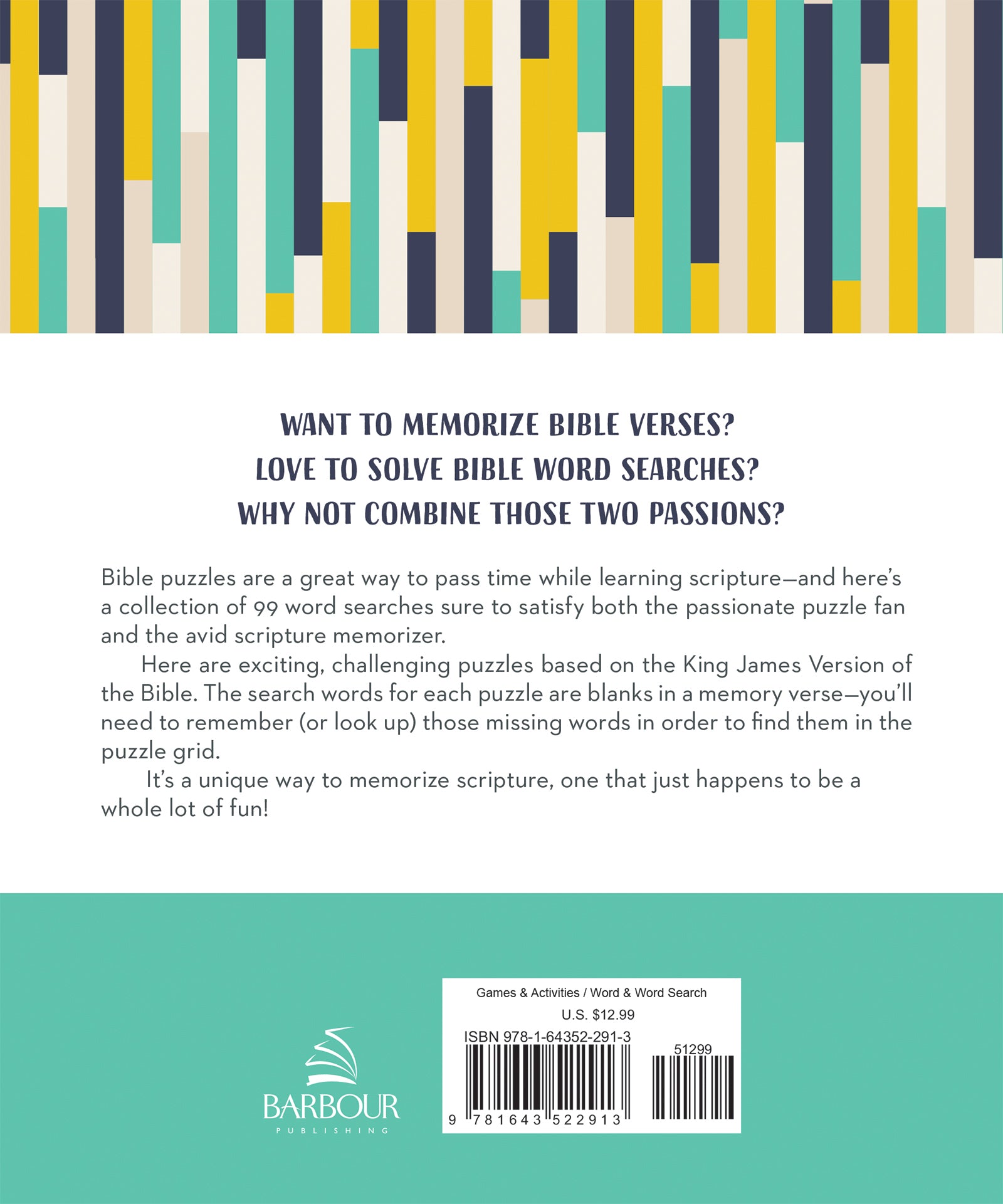 WANT TO MEMORIZE BIBLE VERSES?
LOVE TO SOLVE BIBLE WORD SEARCHES?
WHY NOT COMBINE THOSE TWO PASSIONS?

Bible puzzles are a great way to pass time while learning scripture—and here's a collection of 99 word searches sure to satisfy both the passionate puzzle fan and the avid scripture memorizer.

Here are exciting, challenging puzzles based on the King James Version of the Bible. The search words for each puzzle are blanks in a memory verse—you'll need to remember (or look up) those missing words in order to find them in the puzzle grid.

It's a unique way to memorize scripture, one that just happens to be a whole lot of fun!

BARBOUR
PUBLISHING

Games & Activities / Word & Word Search
U.S. $12.99
ISBN 978-1-64352-291-3
51299
9 781643 522913